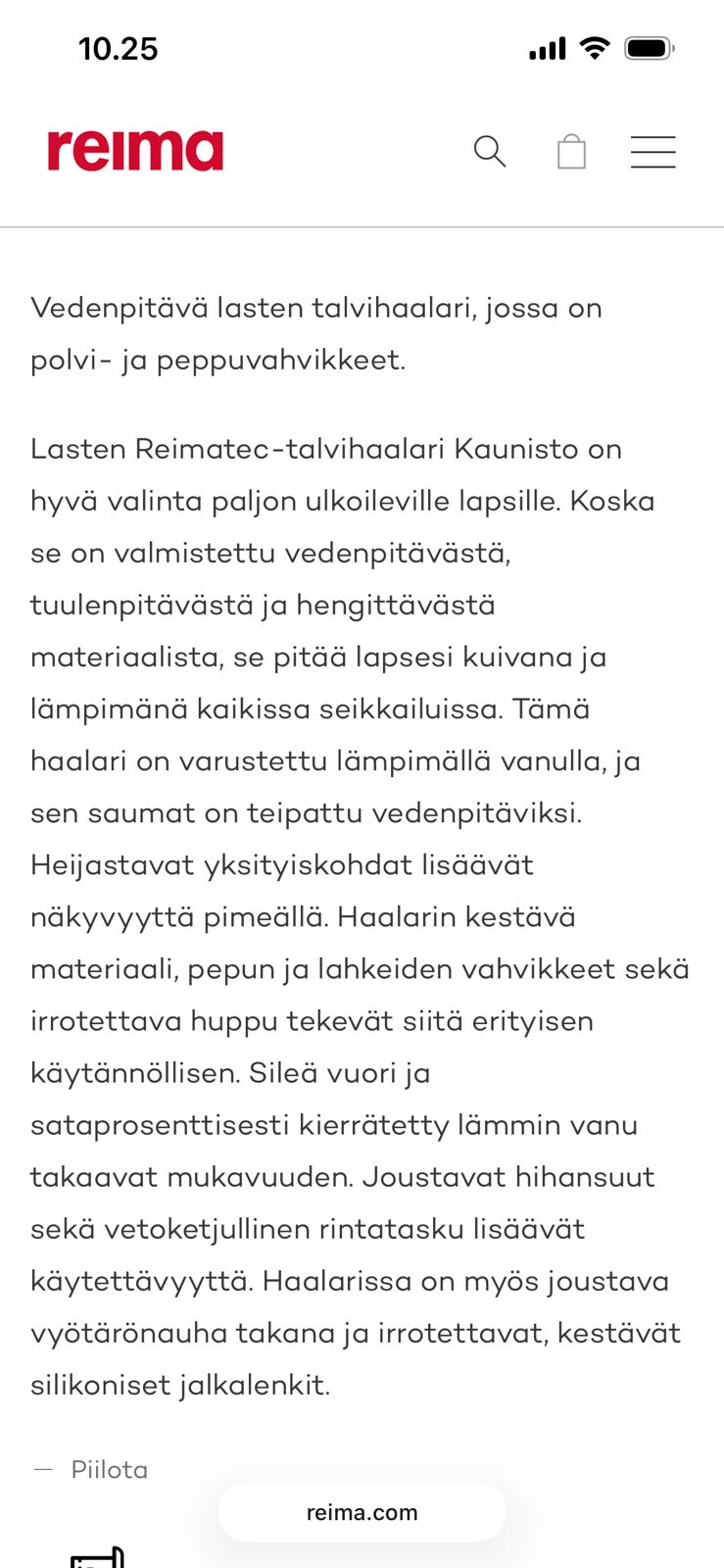 10.25

reima

Vedenpitävä lasten talvihaalari, jossa on polvi- ja peppuvahvikkeet.

Lasten Reimatec-talvihaalari Kaunisto on hyvä valinta paljon ulkoileville lapsille. Koska se on valmistettu vedenpitävästä, tuulenpitävästä ja hengittävästä materiaalista, se pitää lapsesi kuivana ja lämpimänä kaikissa seikkailuissa. Tämä haalari on varustettu lämpimällä vanulla, ja sen saumat on teipattu vedenpitäviksi. Heijastavat yksityiskohdat lisäävät näkyvyyttä pimeällä. Haalarin kestävä materiaali, pepun ja lahkeiden vahvikkeet sekä irrotettava huppu tekevät siitä erityisen käytännöllisen. Sileä vuori ja sataprosenttisesti kierrätetty lämmin vanu takaavat mukavuuden. Joustavat hihansuut sekä vetoketjullinen rintatasku lisäävät käytettävyyttä. Haalarissa on myös joustava vyötärönauha takana ja irrotettavat, kestävät silikoniset jalkalenkit.

— Piilota

reima.com